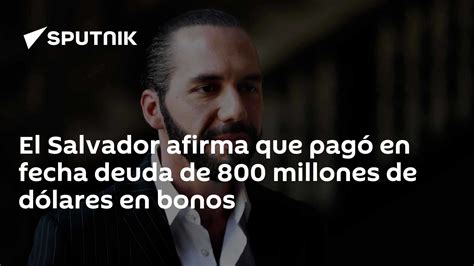 SPUTNIK

El Salvador afirma que pagó en fecha deuda de 800 millones de dólares en bonos